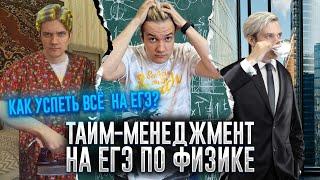 КАК УСПЕТЬ ВСЁ НА ЕГЭ?

ТАЙМ-МЕНЕДЖМЕНТ НА ЕГЭ ПО ФИЗИКЕ